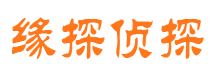 缘探侦探